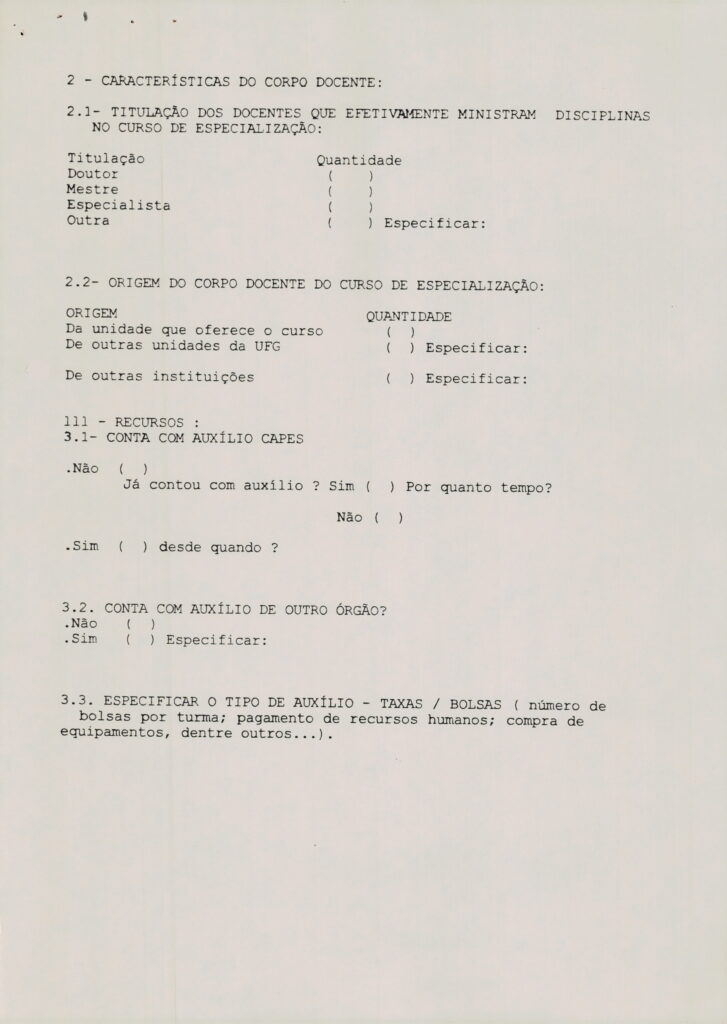 2 - CARACTERÍSTICAS DO CORPO DOCENTE:

2.1- TITULAÇÃO DOS DOCENTES QUE EFETIVAMENTE MINISTRAM DISCIPLINAS NO CURSO DE ESPECIALIZAÇÃO:

Titulação Quantidade
Doutor ( )
Mestre ( )
Especialista ( )
Outra ( ) Especificar:

2.2- ORIGEM DO CORPO DOCENTE DO CURSO DE ESPECIALIZAÇÃO:

ORIGEM QUANTIDADE
Da unidade que oferece o curso ( )
De outras unidades da UFG ( ) Especificar:

De outras instituições ( ) Especificar:

111 - RECURSOS :
3.1- CONTA COM AUXÍLIO CAPES

.Não ( )
Já contou com auxílio ? Sim ( ) Por quanto tempo?

Não ( )

.Sim ( ) desde quando ?

3.2. CONTA COM AUXÍLIO DE OUTRO ÓRGÃO?
.Não ( )
.Sim ( ) Especificar:

3.3. ESPECIFICAR O TIPO DE AUXÍLIO - TAXAS / BOLSAS ( número de bolsas por turma; pagamento de recursos humanos; compra de equipamentos, dentre outros...).